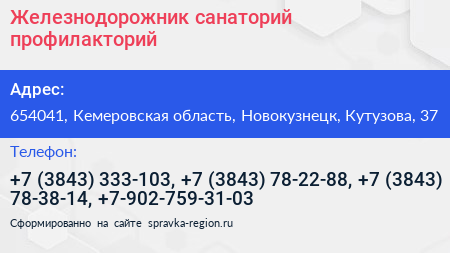 Железнодорожник санаторий профилакторий

Адрес:

654041, Кемеровская область, Новокузнецк, Кутузова, 37

Телефон:

+7 (3843) 333-103, +7 (3843) 78-22-88, +7 (3843) 78-38-14, +7-902-759-31-03

Сформированно на сайте spravka-region.ru